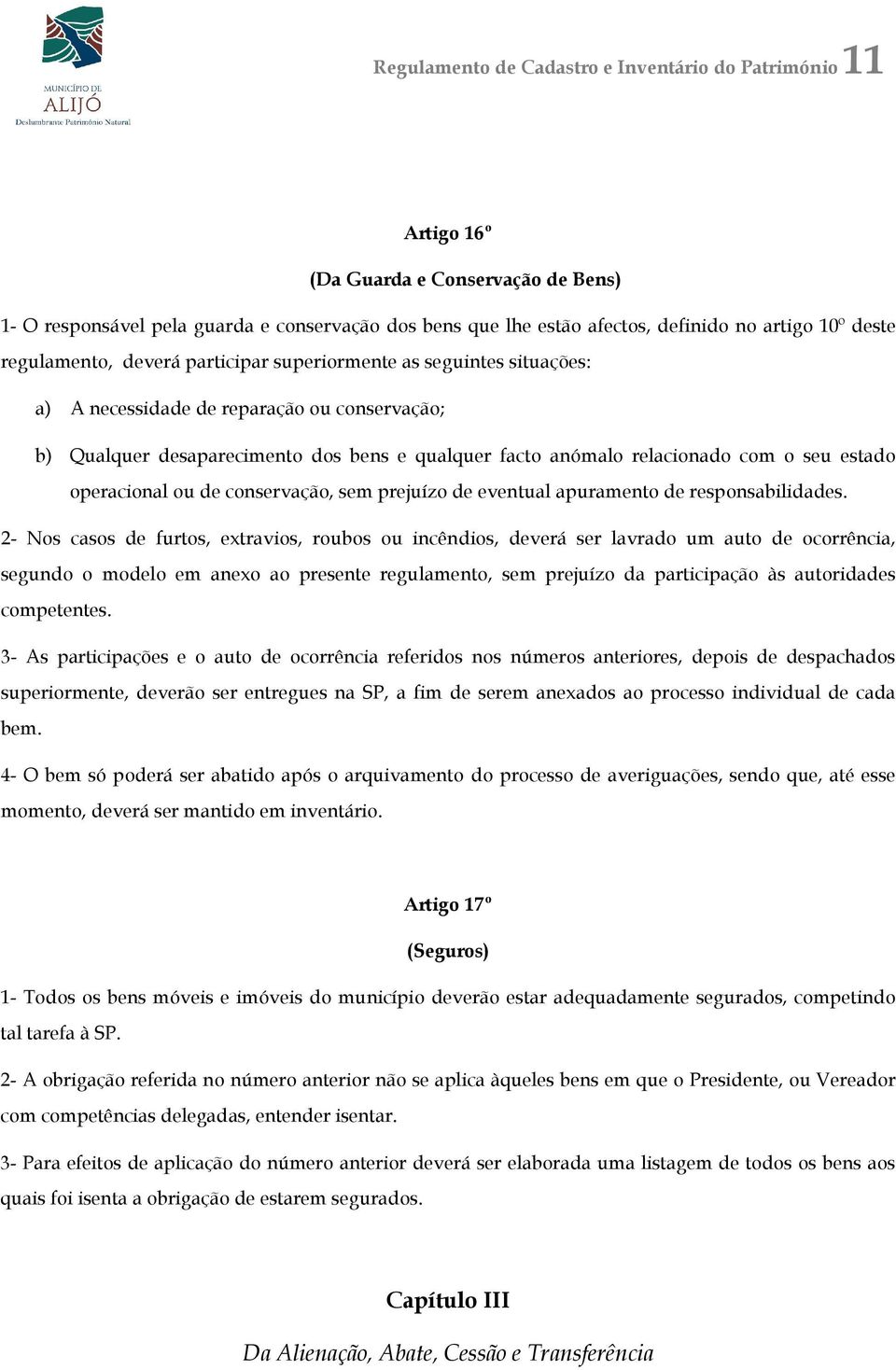 MUNICÍPIO DE
ALIJÓ
Deslumbrante Património Natural

Regulamento de Cadastro e Inventário do Património 11

Artigo 16º

(Da Guarda e Conservação de Bens)

1- O responsável pela guarda e conservação dos bens que lhe estão afectos, definido no artigo 10º deste regulamento, deverá participar superiormente as seguintes situações:

a) A necessidade de reparação ou conservação;

b) Qualquer desaparecimento dos bens e qualquer facto anómalo relacionado com o seu estado operacional ou de conservação, sem prejuízo de eventual apuramento de responsabilidades.

2- Nos casos de furtos, extravios, roubos ou incêndios, deverá ser lavrado um auto de ocorrência, segundo o modelo em anexo ao presente regulamento, sem prejuízo da participação às autoridades competentes.

3- As participações e o auto de ocorrência referidos nos números anteriores, depois de despachados superiormente, deverão ser entregues na SP, a fim de serem anexados ao processo individual de cada bem.

4- O bem só poderá ser abatido após o arquivamento do processo de averiguações, sendo que, até esse momento, deverá ser mantido em inventário.

Artigo 17º

(Seguros)

1- Todos os bens móveis e imóveis do município deverão estar adequadamente segurados, competindo tal tarefa à SP.

2- A obrigação referida no número anterior não se aplica àqueles bens em que o Presidente, ou Vereador com competências delegadas, entender isentar.

3- Para efeitos de aplicação do número anterior deverá ser elaborada uma listagem de todos os bens aos quais foi isenta a obrigação de estarem segurados.

Capítulo III

Da Alienação, Abate, Cessão e Transferência